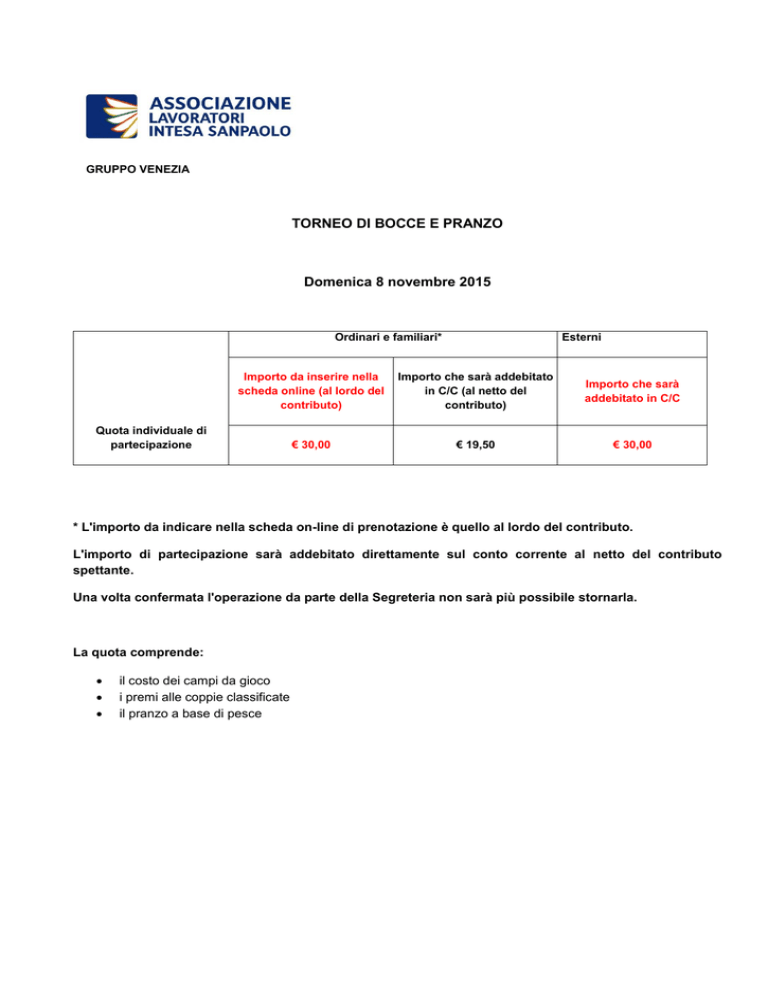 ASSOCIAZIONE
LAVORATORI
INTESA SANPAOLO

GRUPPO VENEZIA

TORNEO DI BOCCE E PRANZO

Domenica 8 novembre 2015

| | Ordinari e familiari* | | Esterni |
|---|---|---|---|
| | Importo da inserire nella scheda online (al lordo del contributo) | Importo che sarà addebitato in C/C (al netto del contributo) | Importo che sarà addebitato in C/C |
| Quota individuale di partecipazione | € 30,00 | € 19,50 | € 30,00 |

* L'importo da indicare nella scheda on-line di prenotazione è quello al lordo del contributo.

L'importo di partecipazione sarà addebitato direttamente sul conto corrente al netto del contributo spettante.

Una volta confermata l'operazione da parte della Segreteria non sarà più possibile stornarla.

La quota comprende:

• il costo dei campi da gioco
• i premi alle coppie classificate
• il pranzo a base di pesce